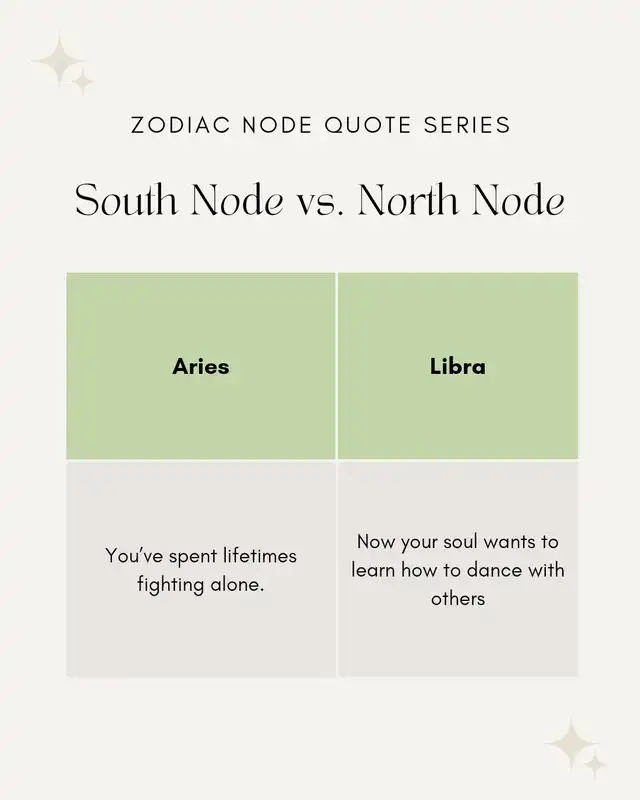 ZODIAC NODE QUOTE SERIES

South Node vs. North Node

| Aries | Libra |
|---|---|
| You've spent lifetimes fighting alone. | Now your soul wants to learn how to dance with others |